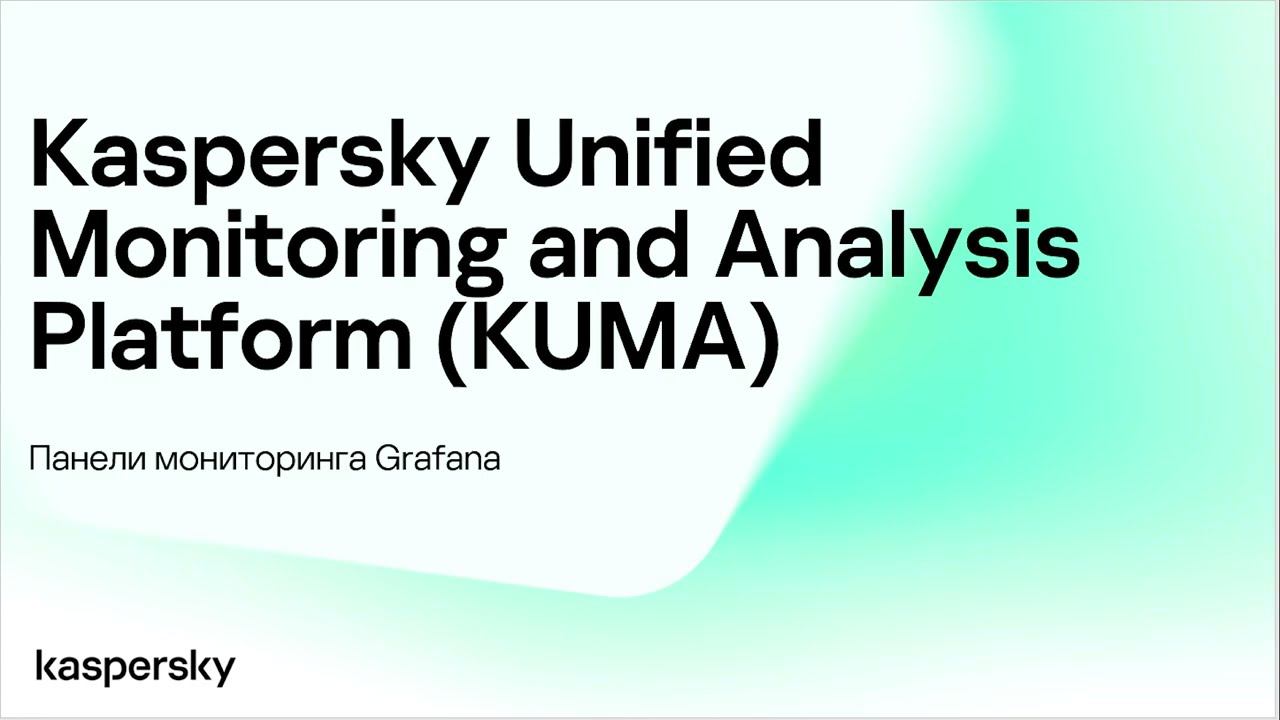 Kaspersky Unified Monitoring and Analysis Platform (KUMA)

Панели мониторинга Grafana

kaspersky